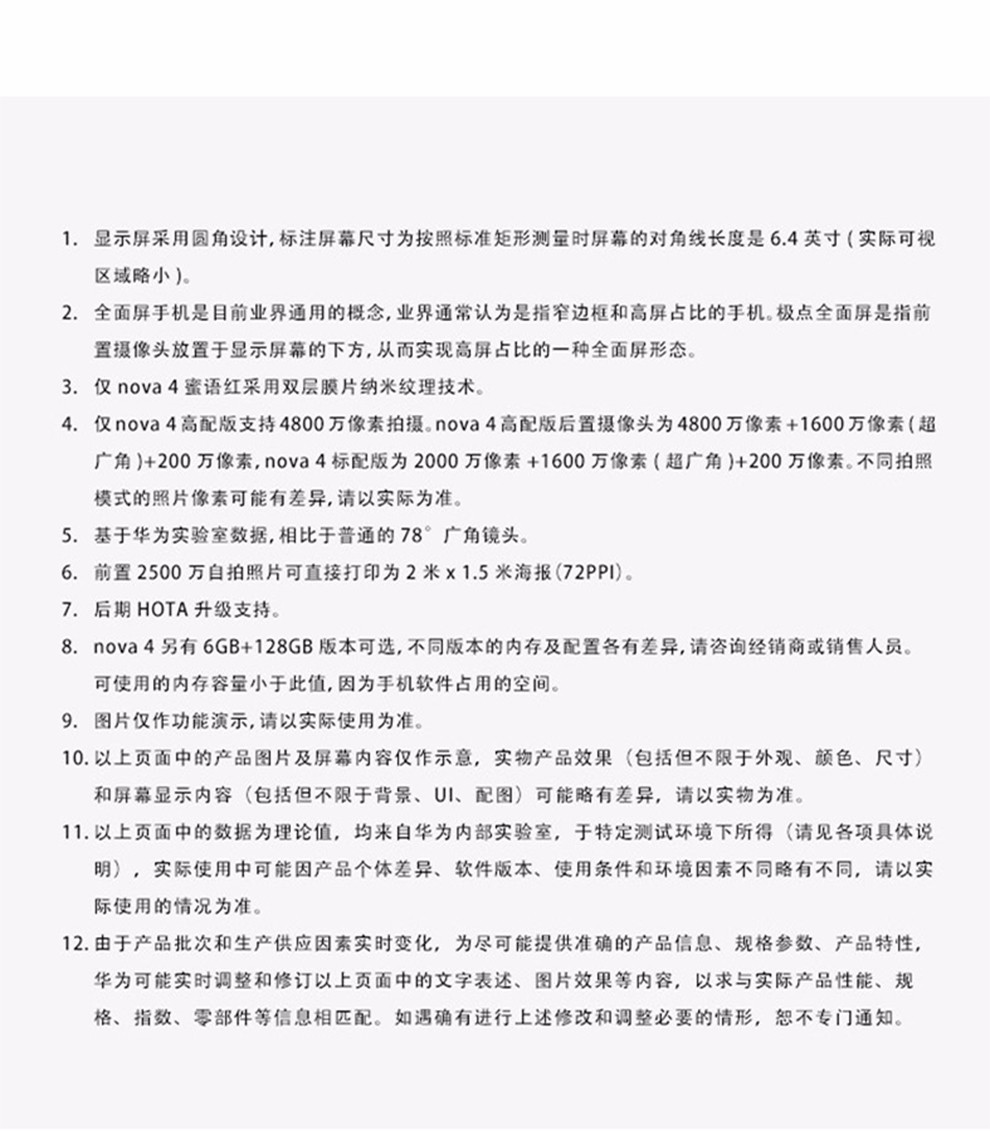 1. 显示屏采用圆角设计，标注屏幕尺寸为按照标准矩形测量时屏幕的对角线长度是 6.4 英寸（实际可视区域略小）。

2. 全面屏手机是目前业界通用的概念，业界通常认为是指窄边框和高屏占比的手机。极点全面屏是指前置摄像头放置于显示屏幕的下方，从而实现高屏占比的一种全面屏形态。

3. 仅 nova 4 蜜语红采用双层膜片纳米纹理技术。

4. 仅 nova 4 高配版支持 4800 万像素拍摄。nova 4 高配版后置摄像头为 4800 万像素 +1600 万像素（超广角）+200 万像素，nova 4 标配版为 2000 万像素 +1600 万像素（超广角）+200 万像素。不同拍照模式的照片像素可能有差异，请以实际为准。

5. 基于华为实验室数据，相比于普通的 78° 广角镜头。

6. 前置 2500 万自拍照片可直接打印为 2 米 x 1.5 米海报（72PPI）。

7. 后期 HOTA 升级支持。

8. nova 4 另有 6GB+128GB 版本可选，不同版本的内存及配置各有差异，请咨询经销商或销售人员。可使用的内存容量小于此值，因为手机软件占用的空间。

9. 图片仅作功能演示，请以实际使用为准。

10. 以上页面中的产品图片及屏幕内容仅作示意，实物产品效果（包括但不限于外观、颜色、尺寸）和屏幕显示内容（包括但不限于背景、UI、配图）可能略有差异，请以实物为准。

11. 以上页面中的数据为理论值，均来自华为内部实验室，于特定测试环境下所得（请见各项具体说明），实际使用中可能因产品个体差异、软件版本、使用条件和环境因素不同略有不同，请以实际使用的情况为准。

12. 由于产品批次和生产供应因素实时变化，为尽可能提供准确的产品信息、规格参数、产品特性，华为可能实时调整和修订以上页面中的文字表述、图片效果等内容，以求与实际产品性能、规格、指数、零部件等信息相匹配。如遇确有进行上述修改和调整必要的情形，恕不专门通知。